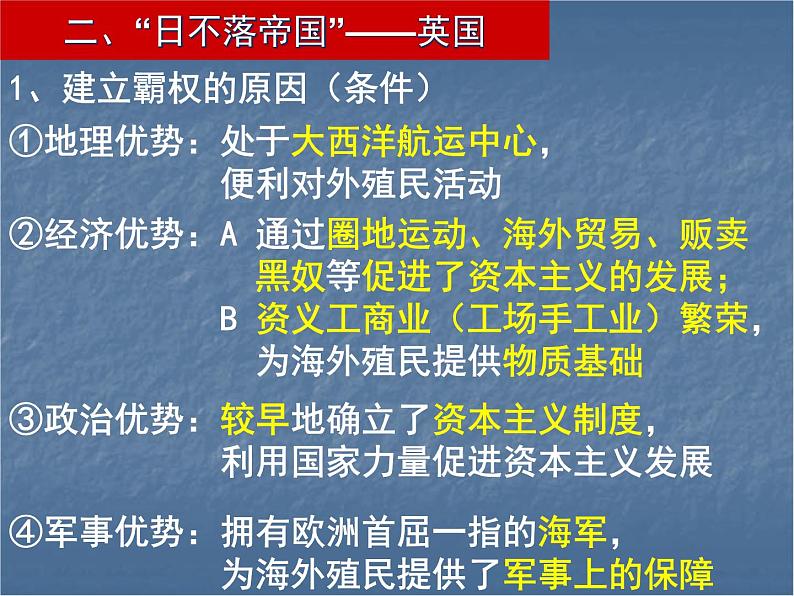 二、“日不落帝国”——英国

1、建立霸权的原因（条件）

①地理优势：处于大西洋航运中心，便利对外殖民活动

②经济优势：A 通过圈地运动、海外贸易、贩卖黑奴等促进了资本主义的发展；
B 资义工商业（工场手工业）繁荣，为海外殖民提供物质基础

③政治优势：较早地确立了资本主义制度，利用国家力量促进资本主义发展

④军事优势：拥有欧洲首屈一指的海军，为海外殖民提供了军事上的保障